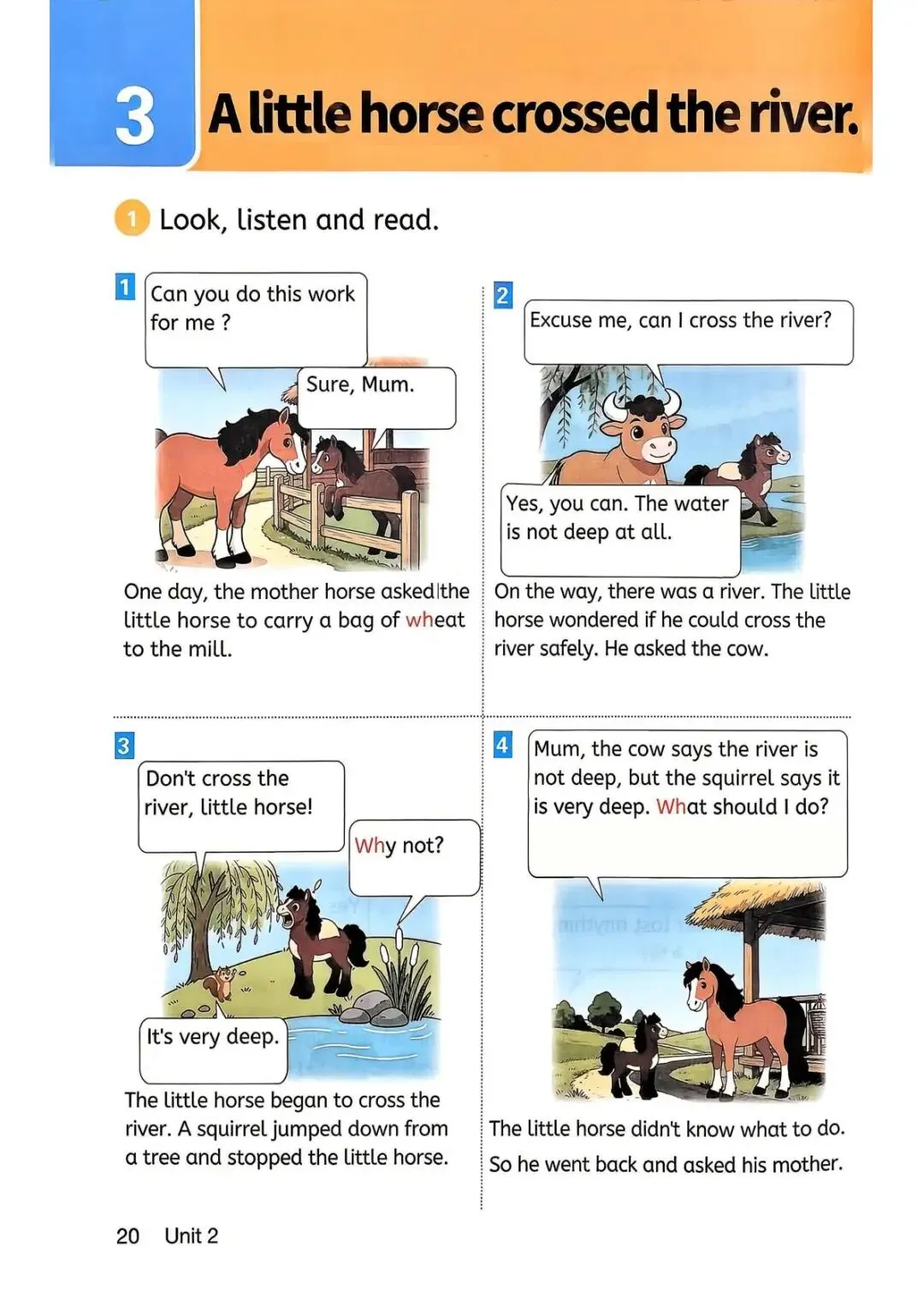 3 A little horse crossed the river.

1 Look, listen and read.

1

Can you do this work for me ?

Sure, Mum.

One day, the mother horse asked the little horse to carry a bag of wheat to the mill.

2

Excuse me, can I cross the river?

Yes, you can. The water is not deep at all.

On the way, there was a river. The little horse wondered if he could cross the river safely. He asked the cow.

3

Don't cross the river, little horse!

Why not?

It's very deep.

The little horse began to cross the river. A squirrel jumped down from a tree and stopped the little horse.

4

Mum, the cow says the river is not deep, but the squirrel says it is very deep. What should I do?

The little horse didn't know what to do. So he went back and asked his mother.

20 Unit 2